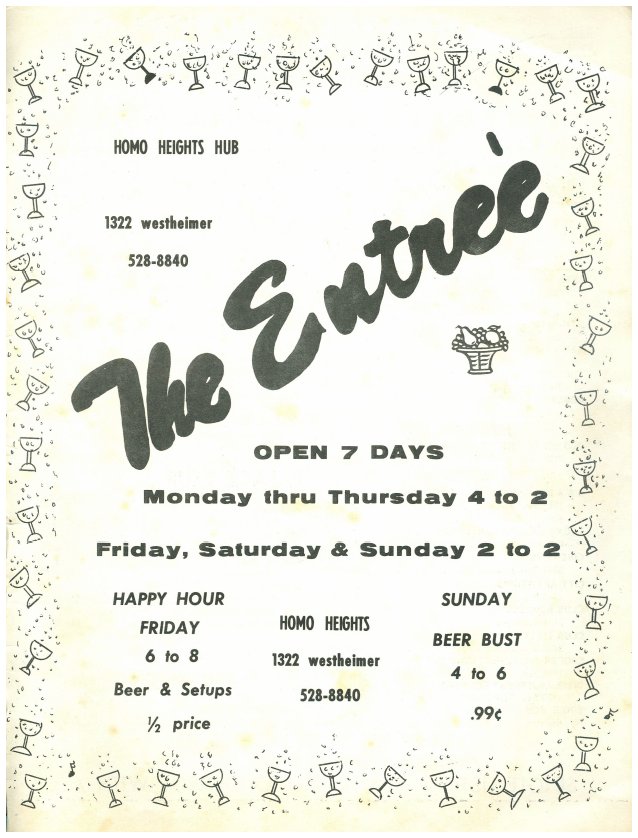 HOMO HEIGHTS HUB

1322 westheimer

528-8840

The Entreè

OPEN 7 DAYS

Monday thru Thursday 4 to 2

Friday, Saturday & Sunday 2 to 2

HAPPY HOUR
FRIDAY
6 to 8
Beer & Setups
½ price

HOMO HEIGHTS
1322 westheimer
528-8840

SUNDAY
BEER BUST
4 to 6
.99¢